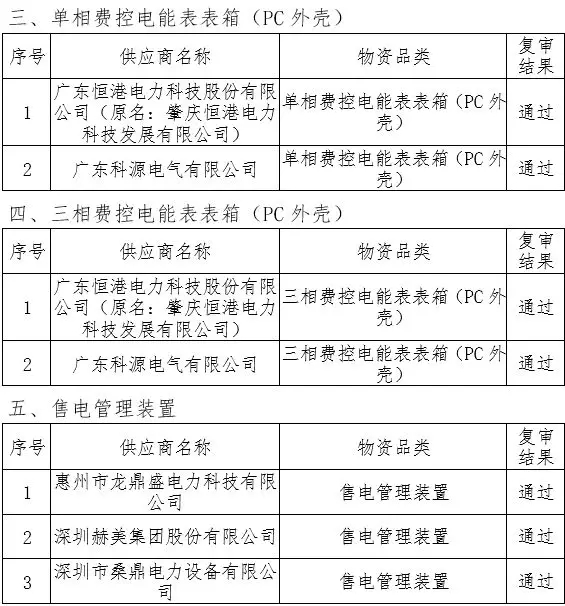 三、单相费控电能表表箱（PC 外壳）

| 序号 | 供应商名称 | 物资品类 | 复审结果 |
|---|---|---|---|
| 1 | 广东恒港电力科技股份有限公司（原名：肇庆恒港电力科技发展有限公司） | 单相费控电能表表箱（PC 外壳） | 通过 |
| 2 | 广东科源电气有限公司 | 单相费控电能表表箱（PC 外壳） | 通过 |

四、三相费控电能表表箱（PC 外壳）

| 序号 | 供应商名称 | 物资品类 | 复审结果 |
|---|---|---|---|
| 1 | 广东恒港电力科技股份有限公司（原名：肇庆恒港电力科技发展有限公司） | 三相费控电能表表箱（PC 外壳） | 通过 |
| 2 | 广东科源电气有限公司 | 三相费控电能表表箱（PC 外壳） | 通过 |

五、售电管理装置

| 序号 | 供应商名称 | 物资品类 | 复审结果 |
|---|---|---|---|
| 1 | 惠州市龙鼎盛电力科技有限公司 | 售电管理装置 | 通过 |
| 2 | 深圳赫美集团股份有限公司 | 售电管理装置 | 通过 |
| 3 | 深圳市桑鼎电力设备有限公司 | 售电管理装置 | 通过 |